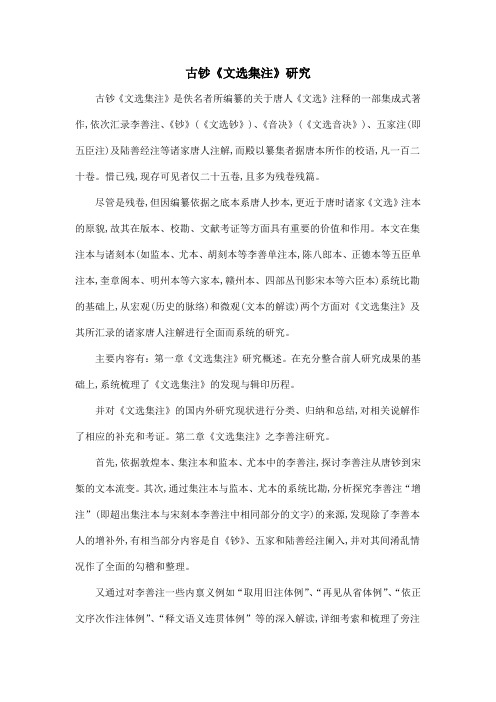 古钞《文选集注》研究

古钞《文选集注》是佚名者所编纂的关于唐人《文选》注释的一部集成式著作，依次汇录李善注、《钞》（《文选钞》）、《音决》（《文选音决》）、五家注（即五臣注）及陆善经注等诸家唐人注解，而殿以纂集者据唐本所作的校语，凡一百二十卷。惜已残，现存可见者仅二十五卷，且多为残卷残篇。

尽管是残卷，但因编纂依据之底本系唐人抄本，更近于唐时诸家《文选》注本的原貌，故其在版本、校勘、文献考证等方面具有重要的价值和作用。本文在集注本与诸刻本（如监本、尤本、胡刻本等李善单注本，陈八郎本、正德本等五臣单注本，奎章阁本、明州本等六家本，赣州本、四部丛刊影宋本等六臣本）系统比勘的基础上，从宏观（历史的脉络）和微观（文本的解读）两个方面对《文选集注》及其所汇录的诸家唐人注解进行全面而系统的研究。

主要内容有：第一章《文选集注》研究概述。在充分整合前人研究成果的基础上，系统梳理了《文选集注》的发现与辑印历程。

并对《文选集注》的国内外研究现状进行分类、归纳和总结，对相关说解作了相应的补充和考证。第二章《文选集注》之李善注研究。

首先，依据敦煌本、集注本和监本、尤本中的李善注，探讨李善注从唐钞到宋椠的文本流变。其次，通过集注本与监本、尤本的系统比勘，分析探究李善注“增注”（即超出集注本与宋刻本李善注中相同部分的文字）的来源，发现除了李善本人的增补外，有相当部分内容是自《钞》、五家和陆善经注阑入，并对其间淆乱情况作了全面的勾稽和整理。

又通过对李善注一些内禀义例如“取用旧注体例”、“再见从省体例”、“依正文序次作注体例”、“释文语义连贯体例”等的深入解读，详细考索和梳理了旁注